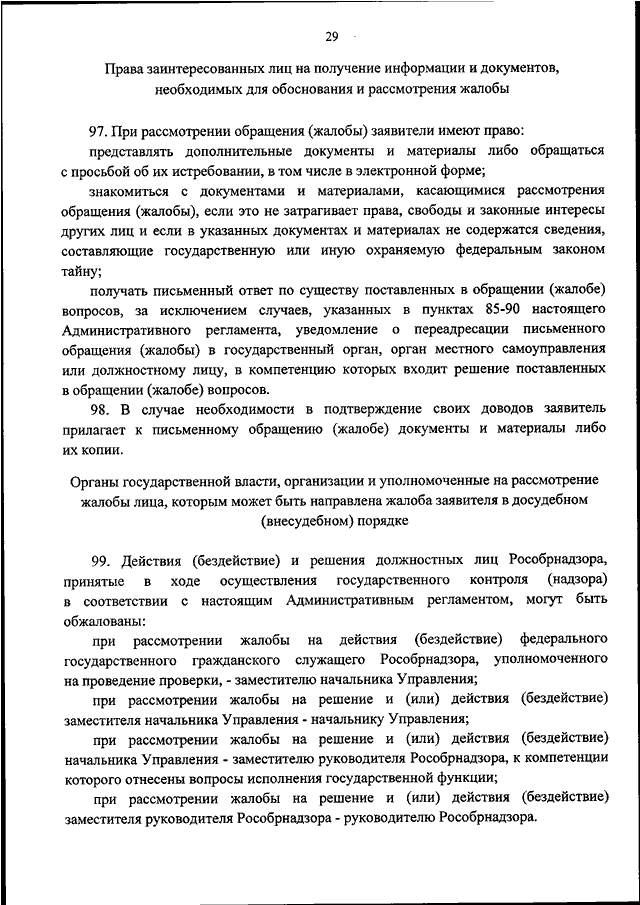 29

Права заинтересованных лиц на получение информации и документов, необходимых для обоснования и рассмотрения жалобы

97. При рассмотрении обращения (жалобы) заявители имеют право:

представлять дополнительные документы и материалы либо обращаться с просьбой об их истребовании, в том числе в электронной форме;

знакомиться с документами и материалами, касающимися рассмотрения обращения (жалобы), если это не затрагивает права, свободы и законные интересы других лиц и если в указанных документах и материалах не содержатся сведения, составляющие государственную или иную охраняемую федеральным законом тайну;

получать письменный ответ по существу поставленных в обращении (жалобе) вопросов, за исключением случаев, указанных в пунктах 85-90 настоящего Административного регламента, уведомление о переадресации письменного обращения (жалобы) в государственный орган, орган местного самоуправления или должностному лицу, в компетенцию которых входит решение поставленных в обращении (жалобе) вопросов.

98. В случае необходимости в подтверждение своих доводов заявитель прилагает к письменному обращению (жалобе) документы и материалы либо их копии.

Органы государственной власти, организации и уполномоченные на рассмотрение жалобы лица, которым может быть направлена жалоба заявителя в досудебном (внесудебном) порядке

99. Действия (бездействие) и решения должностных лиц Рособрнадзора, принятые в ходе осуществления государственного контроля (надзора) в соответствии с настоящим Административным регламентом, могут быть обжалованы:

при рассмотрении жалобы на действия (бездействие) федерального государственного гражданского служащего Рособрнадзора, уполномоченного на проведение проверки, - заместителю начальника Управления;

при рассмотрении жалобы на решение и (или) действия (бездействие) заместителя начальника Управления - начальнику Управления;

при рассмотрении жалобы на решение и (или) действия (бездействие) начальника Управления - заместителю руководителя Рособрнадзора, к компетенции которого отнесены вопросы исполнения государственной функции;

при рассмотрении жалобы на решение и (или) действия (бездействие) заместителя руководителя Рособрнадзора - руководителю Рособрнадзора.